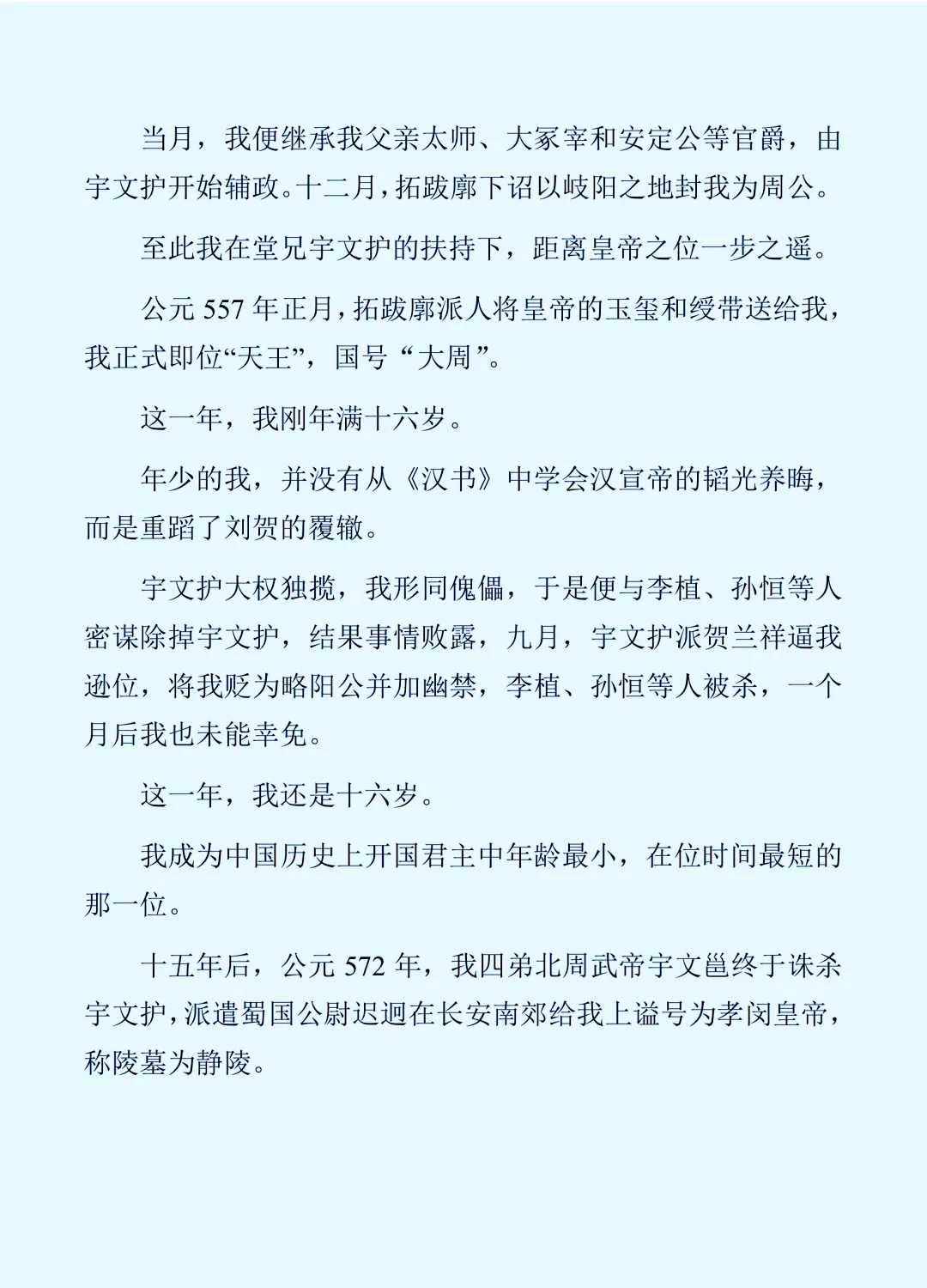 当月，我便继承我父亲太师、大冢宰和安定公等官爵，由宇文护开始辅政。十二月，拓跋廓下诏以岐阳之地封我为周公。

至此我在堂兄宇文护的扶持下，距离皇帝之位一步之遥。

公元 557 年正月，拓跋廓派人将皇帝的玉玺和绶带送给我，我正式即位“天王”，国号“大周”。

这一年，我刚年满十六岁。

年少的我，并没有从《汉书》中学会汉宣帝的韬光养晦，而是重蹈了刘贺的覆辙。

宇文护大权独揽，我形同傀儡，于是便与李植、孙恒等人密谋除掉宇文护，结果事情败露，九月，宇文护派贺兰祥逼我逊位，将我贬为略阳公并加幽禁，李植、孙恒等人被杀，一个月后我也未能幸免。

这一年，我还是十六岁。

我成为中国历史上开国君主中年龄最小，在位时间最短的那一位。

十五年后，公元 572 年，我四弟北周武帝宇文邕终于诛杀宇文护，派遣蜀国公尉迟迥在长安南郊给我上谥号为孝闵皇帝，称陵墓为静陵。